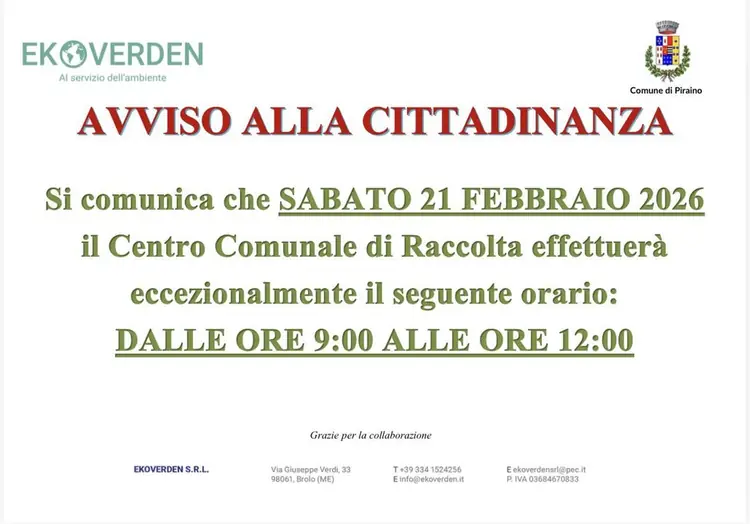 EKOVERDEN
Al servizio dell'ambiente

Comune di Piraino

AVVISO ALLA CITTADINANZA

Si comunica che SABATO 21 FEBBRAIO 2026 il Centro Comunale di Raccolta effettuerà eccezionalmente il seguente orario:
DALLE ORE 9:00 ALLE ORE 12:00

Grazie per la collaborazione

EKOVERDEN S.R.L.

Via Giuseppe Verdi, 33
98061, Brolo (ME)

T +39 334 1524256
E info@ekoverden.it

E ekoverdensrl@pec.it
P. IVA 03684670833